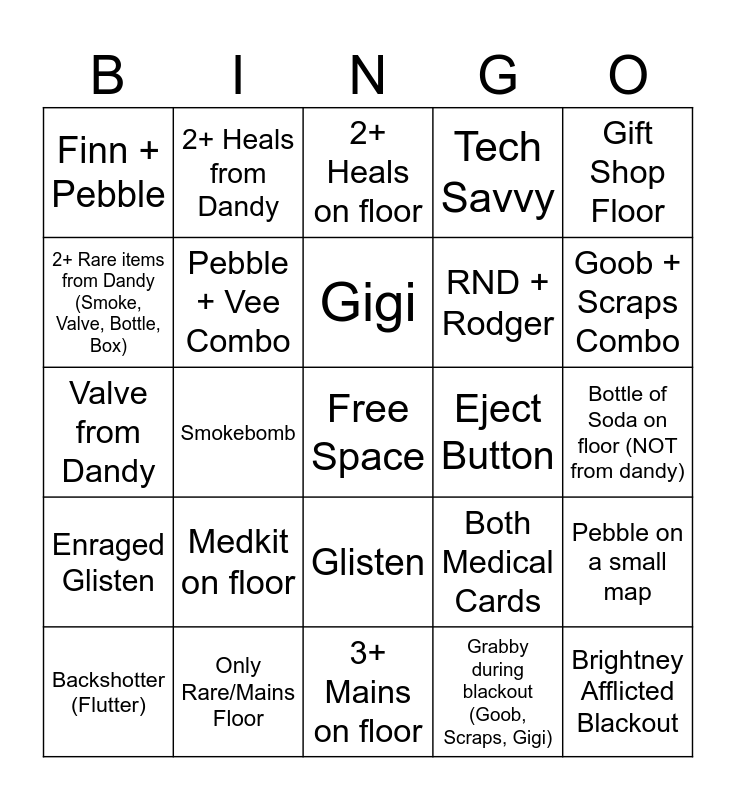 | B | I | N | G | O |
|---|---|---|---|---|
| Finn + Pebble | 2+ Heals from Dandy | 2+ Heals on floor | Tech Savvy | Gift Shop Floor |
| 2+ Rare items from Dandy (Smoke, Valve, Bottle, Box) | Pebble + Vee Combo | Gigi | RND + Rodger | Goob + Scraps Combo |
| Valve from Dandy | Smokebomb | Free Space | Eject Button | Bottle of Soda on floor (NOT from dandy) |
| Enraged Glisten | Medkit on floor | Glisten | Both Medical Cards | Pebble on a small map |
| Backshotter (Flutter) | Only Rare/Mains Floor | 3+ Mains on floor | Grabby during blackout (Goob, Scraps, Gigi) | Brightney Afflicted Blackout |